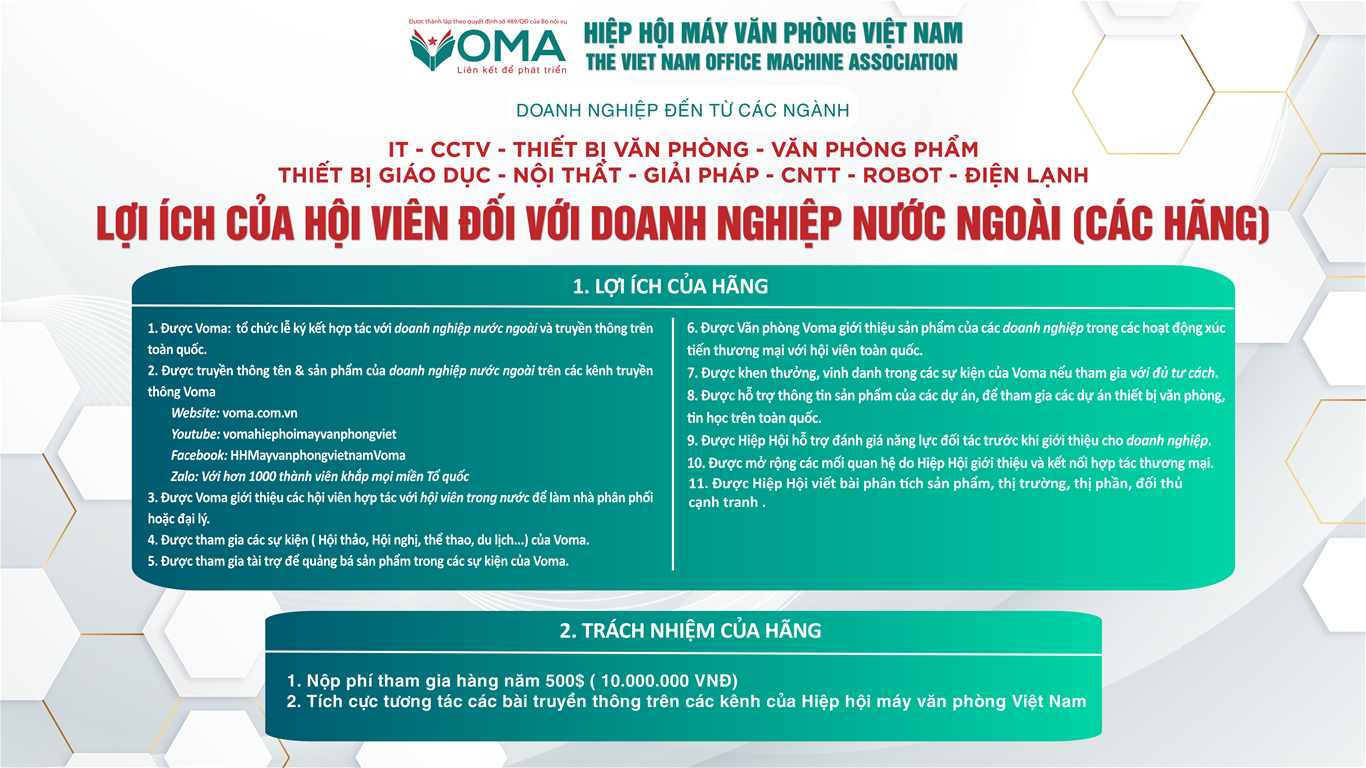 Được thành lập theo quyết định số 489/QĐ của Bộ nội vụ
VOMA
Liên kết để phát triển

HIỆP HỘI MÁY VĂN PHÒNG VIỆT NAM
THE VIET NAM OFFICE MACHINE ASSOCIATION

DOANH NGHIỆP ĐẾN TỪ CÁC NGÀNH

IT - CCTV - THIẾT BỊ VĂN PHÒNG - VĂN PHÒNG PHẨM
THIẾT BỊ GIÁO DỤC - NỘI THẤT - GIẢI PHÁP - CNTT - ROBOT - ĐIỆN LẠNH

LỢI ÍCH CỦA HỘI VIÊN ĐỐI VỚI DOANH NGHIỆP NƯỚC NGOÀI (CÁC HÃNG)

1. LỢI ÍCH CỦA HÃNG

1. Được Voma: tổ chức lễ ký kết hợp tác với doanh nghiệp nước ngoài và truyền thông trên toàn quốc.
2. Được truyền thông tên & sản phẩm của doanh nghiệp nước ngoài trên các kênh truyền thông Voma
Website: voma.com.vn
Youtube: vomahiephoimayvanphongviet
Facebook: HHMayvanphongvietnamVoma
Zalo: Với hơn 1000 thành viên khắp mọi miền Tổ quốc
3. Được Voma giới thiệu các hội viên hợp tác với hội viên trong nước để làm nhà phân phối hoặc đại lý.
4. Được tham gia các sự kiện ( Hội thảo, Hội nghị, thể thao, du lịch...) của Voma.
5. Được tham gia tài trợ để quảng bá sản phẩm trong các sự kiện của Voma.

6. Được Văn phòng Voma giới thiệu sản phẩm của các doanh nghiệp trong các hoạt động xúc tiến thương mại với hội viên toàn quốc.
7. Được khen thưởng, vinh danh trong các sự kiện của Voma nếu tham gia với đủ tư cách.
8. Được hỗ trợ thông tin sản phẩm của các dự án, để tham gia các dự án thiết bị văn phòng, tin học trên toàn quốc.
9. Được Hiệp Hội hỗ trợ đánh giá năng lực đối tác trước khi giới thiệu cho doanh nghiệp.
10. Được mở rộng các mối quan hệ do Hiệp Hội giới thiệu và kết nối hợp tác thương mại.
11. Được Hiệp Hội viết bài phân tích sản phẩm, thị trường, thị phần, đối thủ cạnh tranh .

2. TRÁCH NHIỆM CỦA HÃNG

1. Nộp phí tham gia hàng năm 500$ ( 10.000.000 VNĐ)
2. Tích cực tương tác các bài truyền thông trên các kênh của Hiệp hội máy văn phòng Việt Nam